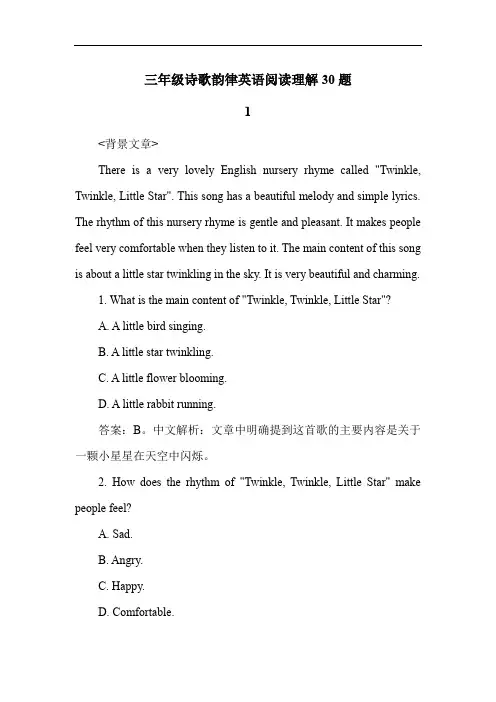 三年级诗歌韵律英语阅读理解 30 题

1

<背景文章>

There is a very lovely English nursery rhyme called "Twinkle, Twinkle, Little Star". This song has a beautiful melody and simple lyrics. The rhythm of this nursery rhyme is gentle and pleasant. It makes people feel very comfortable when they listen to it. The main content of this song is about a little star twinkling in the sky. It is very beautiful and charming.

1. What is the main content of "Twinkle, Twinkle, Little Star"?

A. A little bird singing.

B. A little star twinkling.

C. A little flower blooming.

D. A little rabbit running.

答案：B。中文解析：文章中明确提到这首歌的主要内容是关于一颗小星星在天空中闪烁。

2. How does the rhythm of "Twinkle, Twinkle, Little Star" make people feel?

A. Sad.

B. Angry.

C. Happy.

D. Comfortable.